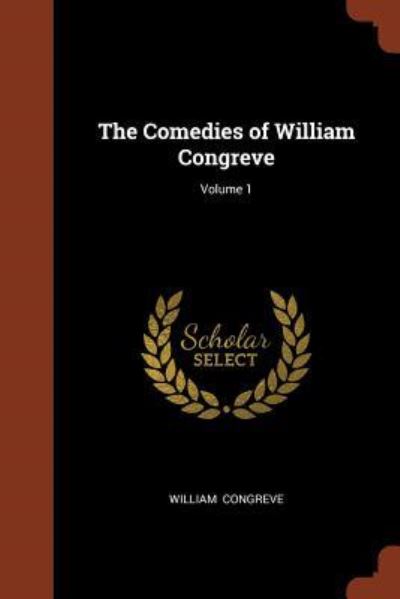 The Comedies of William Congreve

Volume 1

Scholar
SELECT

WILLIAM CONGREVE